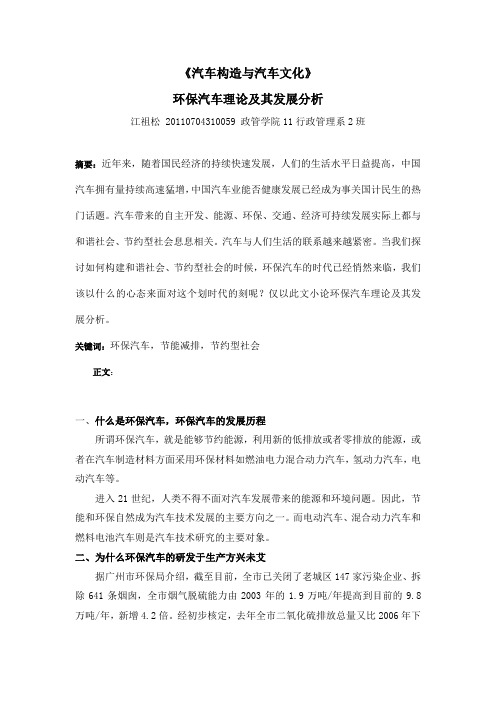 《汽车构造与汽车文化》

环保汽车理论及其发展分析

江祖松 20110704310059 政管学院 11 行政管理系 2 班

摘要：近年来，随着国民经济的持续快速发展，人们的生活水平日益提高，中国汽车拥有量持续高速猛增，中国汽车业能否健康发展已经成为事关国计民生的热门话题。汽车带来的自主开发、能源、环保、交通、经济可持续发展实际上都与和谐社会、节约型社会息息相关。汽车与人们生活的联系越来越紧密。当我们探讨如何构建和谐社会、节约型社会的时候，环保汽车的时代已经悄然来临，我们该以什么的心态来面对这个划时代的刻呢？仅以此文小论环保汽车理论及其发展分析。

关键词：环保汽车，节能减排，节约型社会

正文：

一、什么是环保汽车，环保汽车的发展历程

所谓环保汽车，就是能够节约能源，利用新的低排放或者零排放的能源，或者在汽车制造材料方面采用环保材料如燃油电力混合动力汽车，氢动力汽车，电动汽车等。

进入 21 世纪，人类不得不面对汽车发展带来的能源和环境问题。因此，节能和环保自然成为汽车技术发展的主要方向之一。而电动汽车、混合动力汽车和燃料电池汽车则是汽车技术研究的主要对象。

二、为什么环保汽车的研发于生产方兴未艾

据广州市环保局介绍，截至目前，全市已关闭了老城区 147 家污染企业、拆除 641 条烟囱，全市烟气脱硫能力由 2003 年的 1.9 万吨/年提高到目前的 9.8 万吨/年，新增 4.2 倍。经初步核定，去年全市二氧化硫排放总量又比 2006 年下